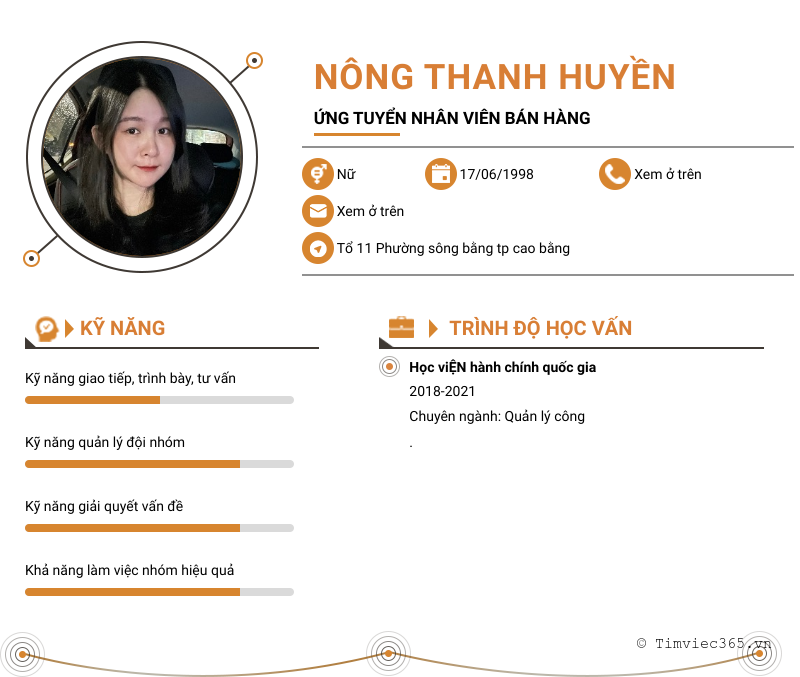 NÔNG THANH HUYỀN

ỨNG TUYỂN NHÂN VIÊN BÁN HÀNG

Nữ 17/06/1998 Xem ở trên

Xem ở trên

Tổ 11 Phường sông bằng tp cao bằng

KỸ NĂNG

Kỹ năng giao tiếp, trình bày, tư vấn

Kỹ năng quản lý đội nhóm

Kỹ năng giải quyết vấn đề

Khả năng làm việc nhóm hiệu quả

TRÌNH ĐỘ HỌC VẤN

Học viỆN hành chính quốc gia

2018-2021

Chuyên ngành: Quản lý công

.

© Timviec365.vn